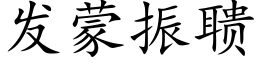 发蒙振聩